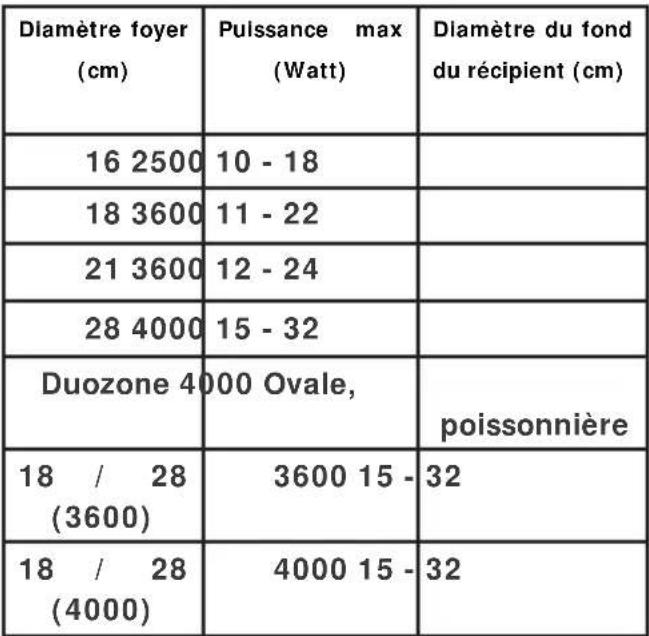 | Diamètre foyer (cm) | Puissance max (Watt) | Diamètre du fond du récipient (cm) |
|---|---|---|
| 16 2500 | 10 - 18 | |
| 18 3600 | 11 - 22 | |
| 21 3600 | 12 - 24 | |
| 28 4000 | 15 - 32 | |
| Duozone 4000 Ovale, | | poissonnière |
| 18 / 28 (3600) | 3600 15 - | 32 |
| 18 / 28 (4000) | 4000 15 - | 32 |